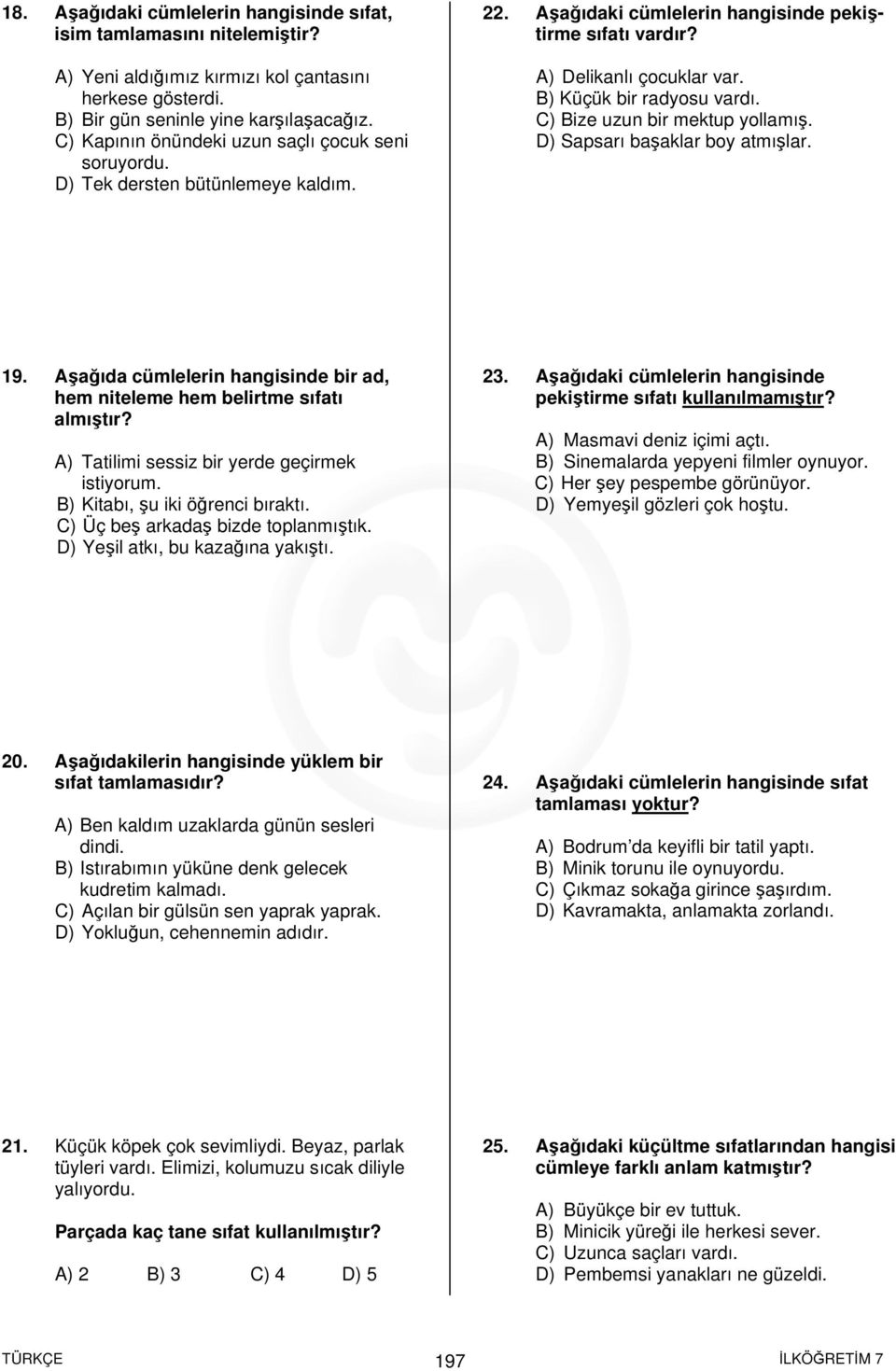 18. Aşağıdaki cümlelerin hangisinde sıfat, isim tamlamasını nitelemiştir?

A) Yeni aldığımız kırmızı kol çantasını herkese gösterdi.
B) Bir gün seninle yine karşılaşacağız.
C) Kapının önündeki uzun saçlı çocuk seni soruyordu.
D) Tek dersten bütünlemeye kaldım.

19. Aşağıda cümlelerin hangisinde bir ad, hem niteleme hem belirtme sıfatı almıştır?

A) Tatilimi sessiz bir yerde geçirmek istiyorum.
B) Kitabı, şu iki öğrenci bıraktı.
C) Üç beş arkadaş bizde toplanmıştık.
D) Yeşil atkı, bu kazağına yakıştı.

20. Aşağıdakilerin hangisinde yüklem bir sıfat tamlamasıdır?

A) Ben kaldım uzaklarda günün sesleri dindi.
B) Istırabımın yüküne denk gelecek kudretim kalmadı.
C) Açılan bir gülsün sen yaprak yaprak.
D) Yokluğun, cehennemin adıdır.

21. Küçük köpek çok sevimliydi. Beyaz, parlak tüyleri vardı. Elimizi, kolumuzu sıcak diliyle yalıyordu.

Parçada kaç tane sıfat kullanılmıştır?

A) 2 B) 3 C) 4 D) 5

22. Aşağıdaki cümlelerin hangisinde pekiştirme sıfatı vardır?

A) Delikanlı çocuklar var.
B) Küçük bir radyosu vardı.
C) Bize uzun bir mektup yollamış.
D) Sapsarı başaklar boy atmışlar.

23. Aşağıdaki cümlelerin hangisinde pekiştirme sıfatı kullanılmamıştır?

A) Masmavi deniz içimi açtı.
B) Sinemalarda yepyeni filmler oynuyor.
C) Her şey pespembe görünüyor.
D) Yemyeşil gözleri çok hoştu.

24. Aşağıdaki cümlelerin hangisinde sıfat tamlaması yoktur?

A) Bodrum'da keyifli bir tatil yaptı.
B) Minik torunu ile oynuyordu.
C) Çıkmaz sokağa girince şaşırdım.
D) Kavramakta, anlamakta zorlandı.

25. Aşağıdaki küçültme sıfatlarından hangisi cümleye farklı anlam katmıştır?

A) Büyükçe bir ev tuttuk.
B) Minicik yüreği ile herkesi sever.
C) Uzunca saçları vardı.
D) Pembemsi yanakları ne güzeldi.

TÜRKÇE 197 İLKÖĞRETİM 7